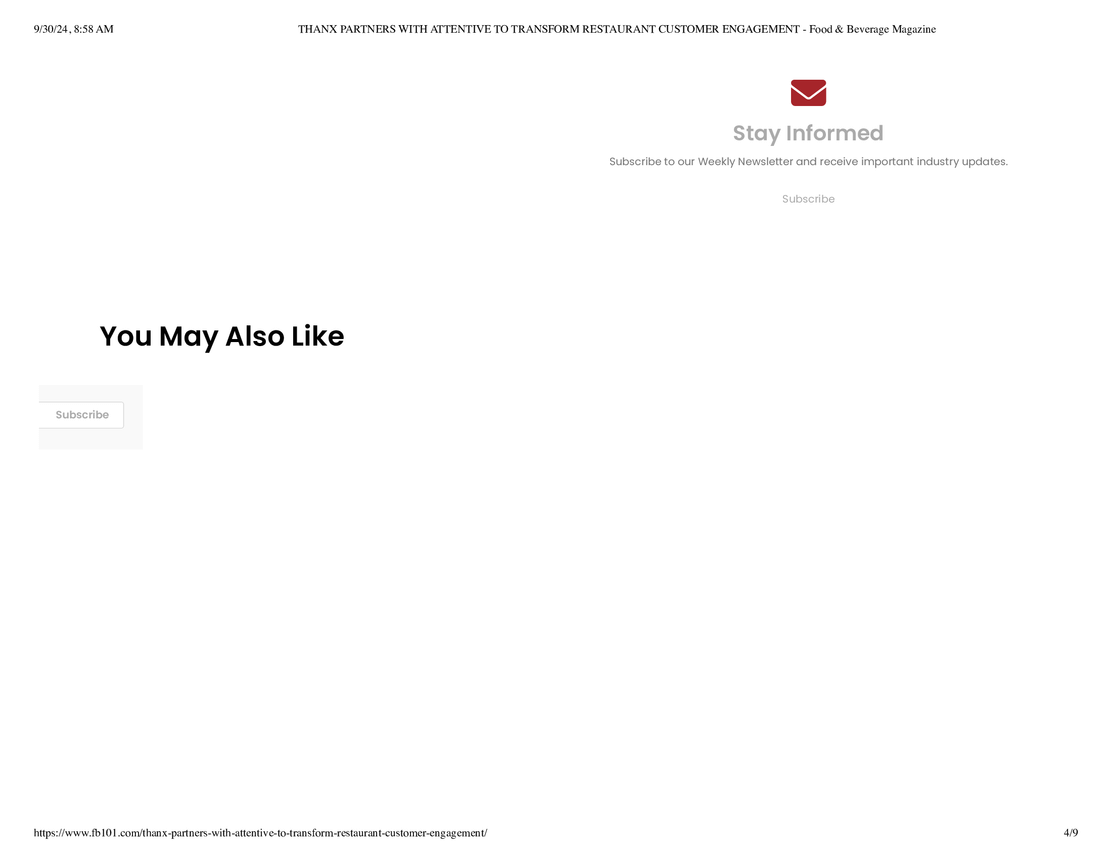 9/30/24, 8:58 AM THANX PARTNERS WITH ATTENTIVE TO TRANSFORM RESTAURANT CUSTOMER ENGAGEMENT - Food & Beverage Magazine

Stay Informed

Subscribe to our Weekly Newsletter and receive important industry updates.

Subscribe

You May Also Like

Subscribe

https://www.fb101.com/thanx-partners-with-attentive-to-transform-restaurant-customer-engagement/ 4/9